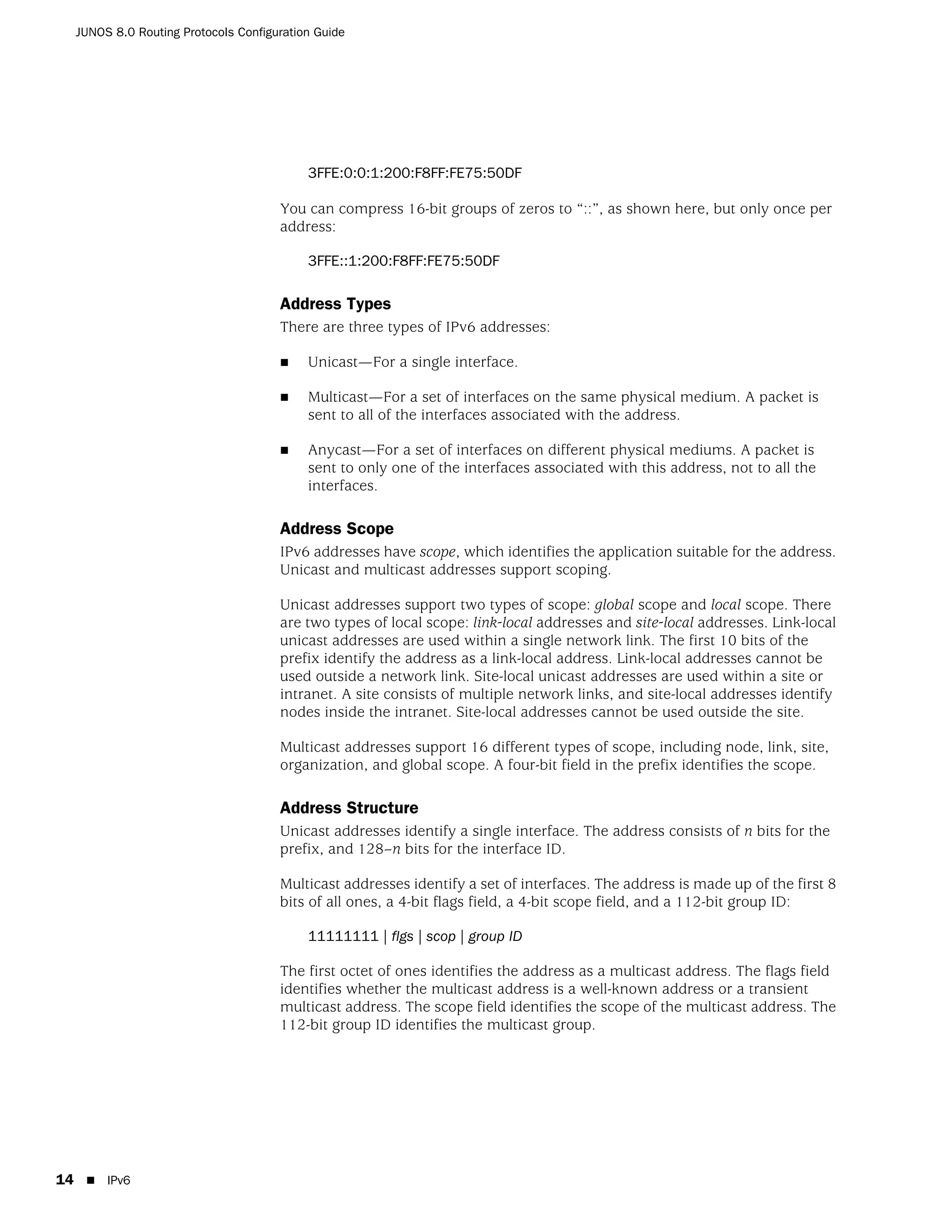 JUNOS 8.0 Routing Protocols Configuration Guide

3FFE:0:0:1:200:F8FF:FE75:50DF

You can compress 16-bit groups of zeros to “::”, as shown here, but only once per address:

3FFE::1:200:F8FF:FE75:50DF

Address Types

There are three types of IPv6 addresses:

■ Unicast—For a single interface.

■ Multicast—For a set of interfaces on the same physical medium. A packet is sent to all of the interfaces associated with the address.

■ Anycast—For a set of interfaces on different physical mediums. A packet is sent to only one of the interfaces associated with this address, not to all the interfaces.

Address Scope

IPv6 addresses have scope, which identifies the application suitable for the address. Unicast and multicast addresses support scoping.

Unicast addresses support two types of scope: global scope and local scope. There are two types of local scope: link-local addresses and site-local addresses. Link-local unicast addresses are used within a single network link. The first 10 bits of the prefix identify the address as a link-local address. Link-local addresses cannot be used outside a network link. Site-local unicast addresses are used within a site or intranet. A site consists of multiple network links, and site-local addresses identify nodes inside the intranet. Site-local addresses cannot be used outside the site.

Multicast addresses support 16 different types of scope, including node, link, site, organization, and global scope. A four-bit field in the prefix identifies the scope.

Address Structure

Unicast addresses identify a single interface. The address consists of n bits for the prefix, and 128–n bits for the interface ID.

Multicast addresses identify a set of interfaces. The address is made up of the first 8 bits of all ones, a 4-bit flags field, a 4-bit scope field, and a 112-bit group ID:

11111111 | flgs | scop | group ID

The first octet of ones identifies the address as a multicast address. The flags field identifies whether the multicast address is a well-known address or a transient multicast address. The scope field identifies the scope of the multicast address. The 112-bit group ID identifies the multicast group.

14 ■ IPv6